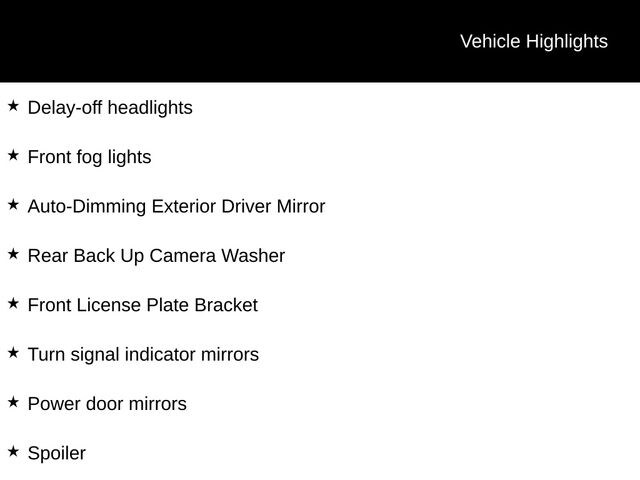 Vehicle Highlights

★ Delay-off headlights

★ Front fog lights

★ Auto-Dimming Exterior Driver Mirror

★ Rear Back Up Camera Washer

★ Front License Plate Bracket

★ Turn signal indicator mirrors

★ Power door mirrors

★ Spoiler